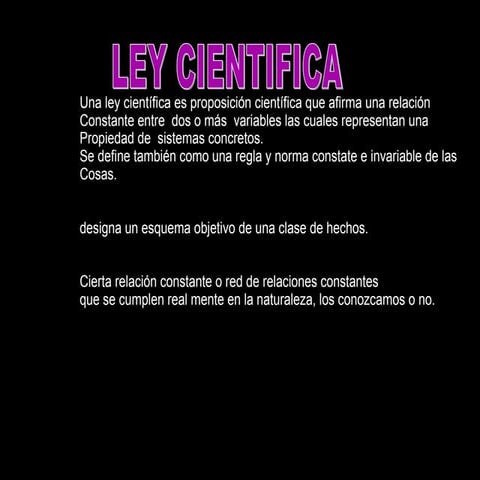 LEY CIENTIFICA

Una ley científica es proposición científica que afirma una relación Constante entre dos o más variables las cuales representan una Propiedad de sistemas concretos.
Se define también como una regla y norma constate e invariable de las Cosas.

designa un esquema objetivo de una clase de hechos.

Cierta relación constante o red de relaciones constantes
que se cumplen real mente en la naturaleza, los conozcamos o no.